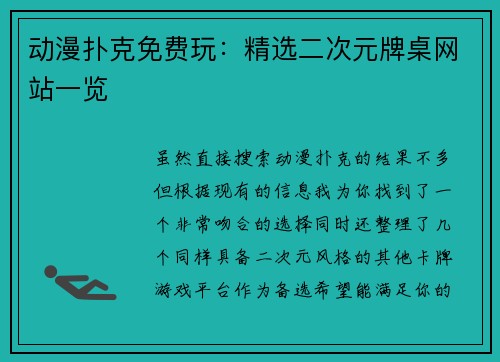 动漫扑克免费玩：精选二次元牌桌网站一览

虽然直接搜索动漫扑克的结果不多但根据现有的信息我为你找到了一个非常吻合的选择同时还整理了几个同样具备二次元风格的其他卡牌游戏平台作为备选希望能满足你的